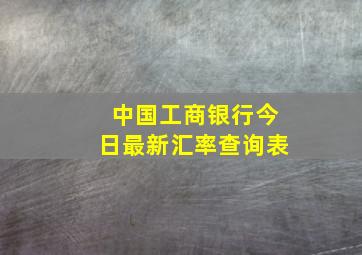 中国工商银行今日最新汇率查询表